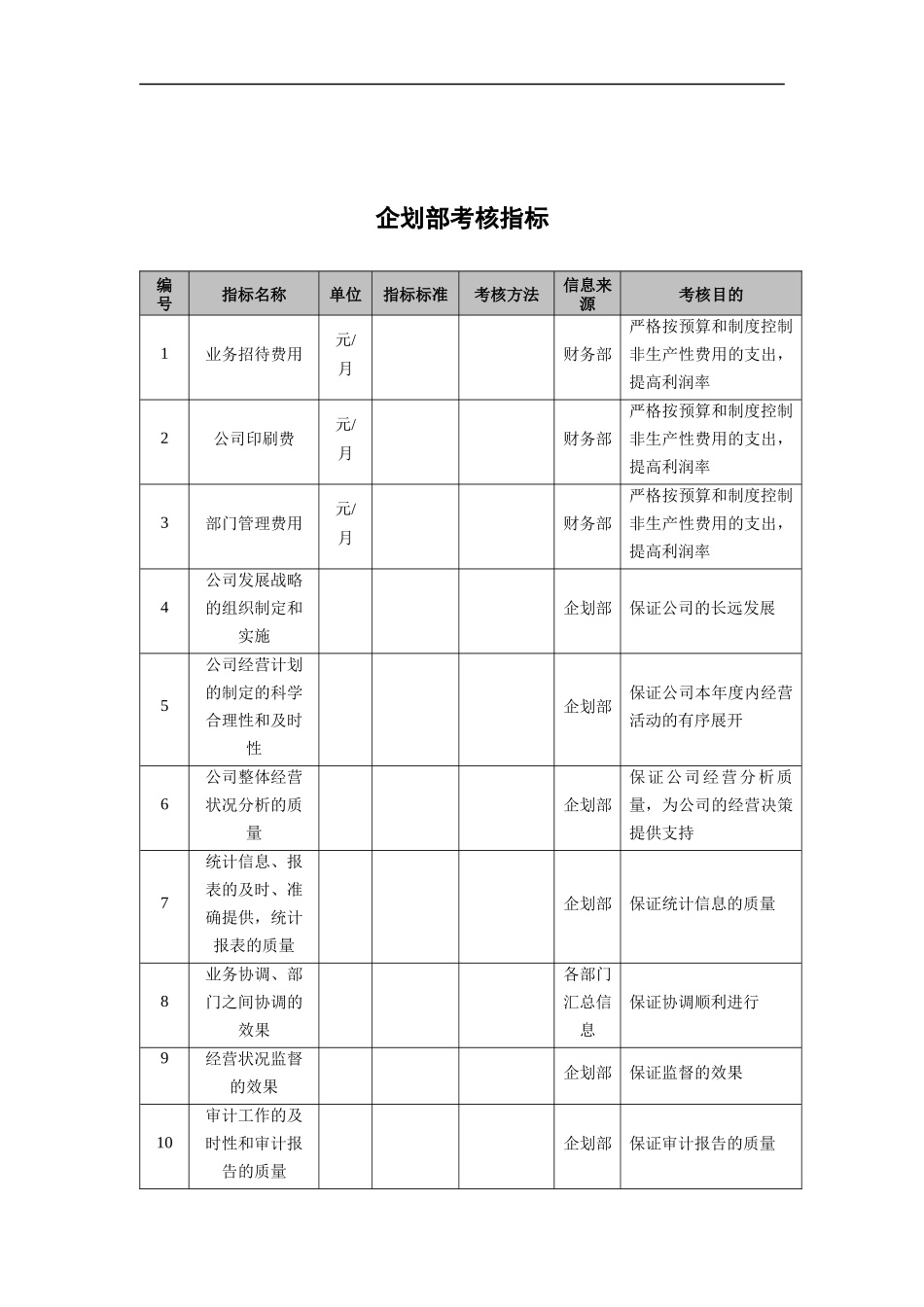 企划部考核指标

| 编号 | 指标名称 | 单位 | 指标标准 | 考核方法 | 信息来源 | 考核目的 |
|---|---|---|---|---|---|---|
| 1 | 业务招待费用 | 元/月 | | | 财务部 | 严格按预算和制度控制非生产性费用的支出，提高利润率 |
| 2 | 公司印刷费 | 元/月 | | | 财务部 | 严格按预算和制度控制非生产性费用的支出，提高利润率 |
| 3 | 部门管理费用 | 元/月 | | | 财务部 | 严格按预算和制度控制非生产性费用的支出，提高利润率 |
| 4 | 公司发展战略的组织制定和实施 | | | | 企划部 | 保证公司的长远发展 |
| 5 | 公司经营计划的制定的科学合理性和及时性 | | | | 企划部 | 保证公司本年度内经营活动的有序展开 |
| 6 | 公司整体经营状况分析的质量 | | | | 企划部 | 保证公司经营分析质量，为公司的经营决策提供支持 |
| 7 | 统计信息、报表的及时、准确提供，统计报表的质量 | | | | 企划部 | 保证统计信息的质量 |
| 8 | 业务协调、部门之间协调的效果 | | | | 各部门汇总信息 | 保证协调顺利进行 |
| 9 | 经营状况监督的效果 | | | | 企划部 | 保证监督的效果 |
| 10 | 审计工作的及时性和审计报告的质量 | | | | 企划部 | 保证审计报告的质量 |